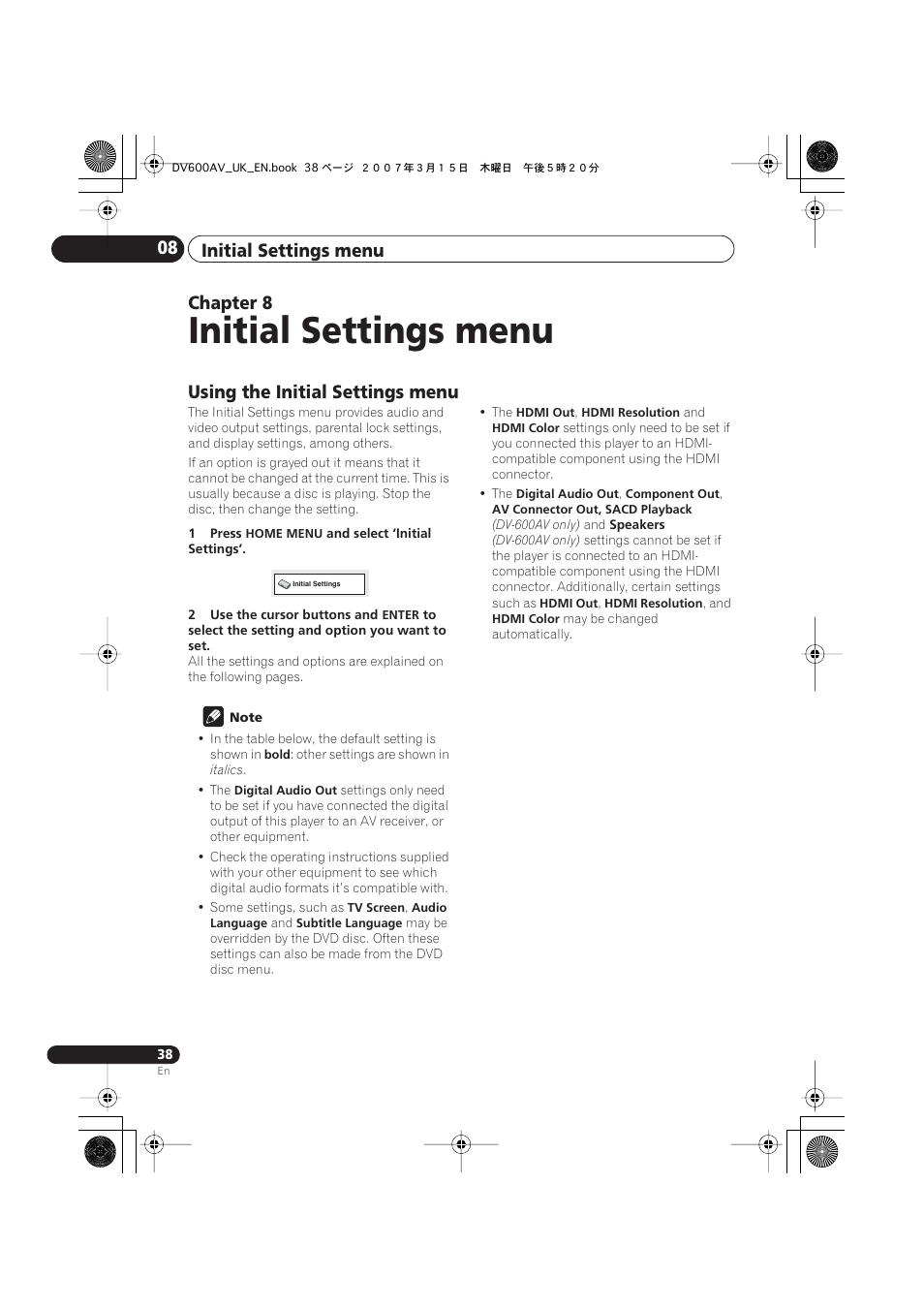 DV600AV_UK_EN.book 38 ページ ２００７年３月１５日 木曜日 午後５時２０分

08 Initial Settings menu

Chapter 8
Initial Settings menu

Using the Initial Settings menu

The Initial Settings menu provides audio and video output settings, parental lock settings, and display settings, among others.

If an option is grayed out it means that it cannot be changed at the current time. This is usually because a disc is playing. Stop the disc, then change the setting.

1 Press HOME MENU and select 'Initial Settings'.

Initial Settings

2 Use the cursor buttons and ENTER to select the setting and option you want to set.

All the settings and options are explained on the following pages.

Note

• In the table below, the default setting is shown in bold: other settings are shown in italics.

• The Digital Audio Out settings only need to be set if you have connected the digital output of this player to an AV receiver, or other equipment.

• Check the operating instructions supplied with your other equipment to see which digital audio formats it's compatible with.

• Some settings, such as TV Screen, Audio Language and Subtitle Language may be overridden by the DVD disc. Often these settings can also be made from the DVD disc menu.

• The HDMI Out, HDMI Resolution and HDMI Color settings only need to be set if you connected this player to an HDMI-compatible component using the HDMI connector.

• The Digital Audio Out, Component Out, AV Connector Out, SACD Playback (DV-600AV only) and Speakers (DV-600AV only) settings cannot be set if the player is connected to an HDMI-compatible component using the HDMI connector. Additionally, certain settings such as HDMI Out, HDMI Resolution, and HDMI Color may be changed automatically.

38
En